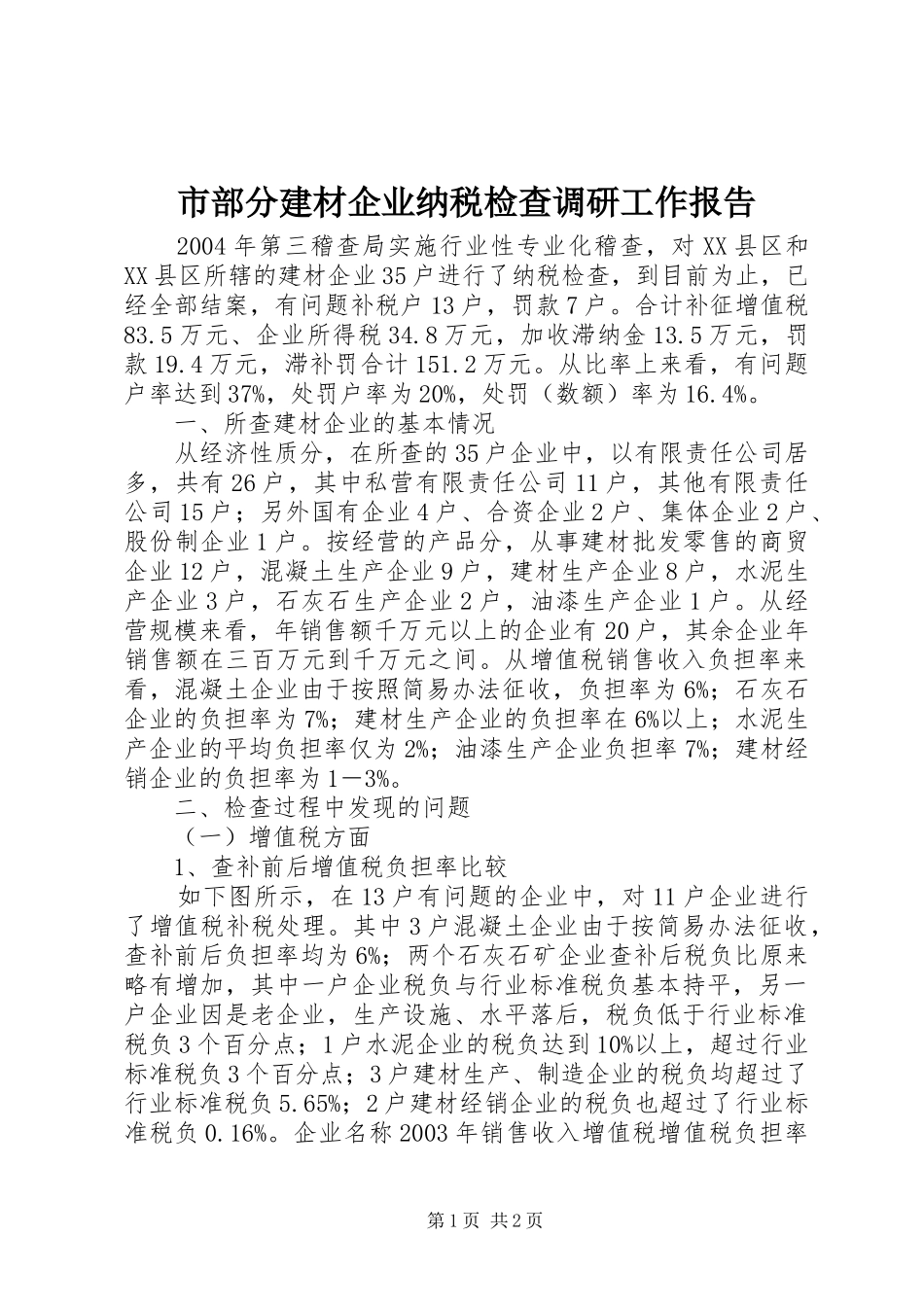 市部分建材企业纳税检查调研工作报告

2004年第三稽查局实施行业性专业化稽查，对XX县区和XX县区所辖的建材企业35户进行了纳税检查，到目前为止，已经全部结案，有问题补税户13户，罚款7户。合计补征增值税83.5万元、企业所得税34.8万元，加收滞纳金13.5万元，罚款19.4万元，滞补罚合计151.2万元。从比率上来看，有问题户率达到37%，处罚户率为20%，处罚（数额）率为16.4%。

一、所查建材企业的基本情况

从经济性质分，在所查的35户企业中，以有限责任公司居多，共有26户，其中私营有限责任公司11户，其他有限责任公司15户；另外国有企业4户、合资企业2户、集体企业2户、股份制企业1户。按经营的产品分，从事建材批发零售的商贸企业12户，混凝土生产企业9户，建材生产企业8户，水泥生产企业3户，石灰石生产企业2户，油漆生产企业1户。从经营规模来看，年销售额千万元以上的企业有20户，其余企业年销售额在三百万元到千万元之间。从增值税销售收入负担率来看，混凝土企业由于按照简易办法征收，负担率为6%；石灰石企业的负担率为7%；建材生产企业的负担率在6%以上；水泥生产企业的平均负担率仅为2%；油漆生产企业负担率7%；建材经销企业的负担率为1—3%。

二、检查过程中发现的问题

（一）增值税方面

1、查补前后增值税负担率比较

如下图所示，在13户有问题的企业中，对11户企业进行了增值税补税处理。其中3户混凝土企业由于按简易办法征收，查补前后负担率均为6%；两个石灰石矿企业查补后税负比原来略有增加，其中一户企业税负与行业标准税负基本持平，另一户企业因是老企业，生产设施、水平落后，税负低于行业标准税负3个百分点；1户水泥企业的税负达到10%以上，超过行业标准税负3个百分点；3户建材生产、制造企业的税负均超过了行业标准税负5.65%；2户建材经销企业的税负也超过了行业标准税负0.16%。企业名称2003年销售收入增值税增值税负担率

第1页 共2页